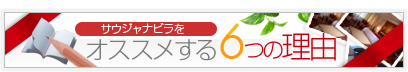 サウジャナビラを
オススメする6つの理由